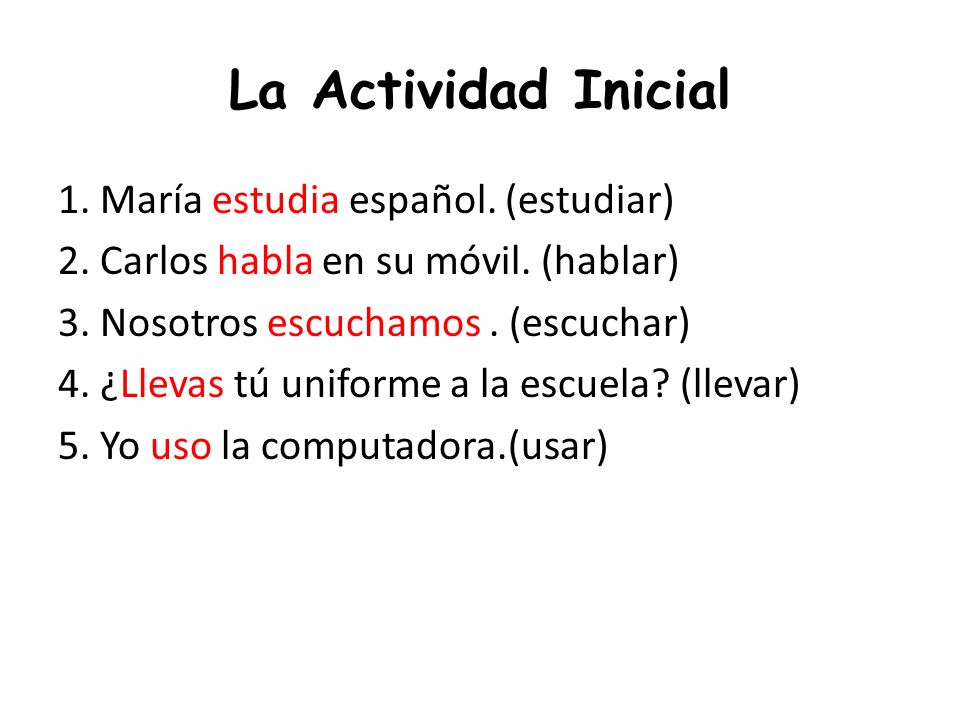 La Actividad Inicial

1. María estudia español. (estudiar)
2. Carlos habla en su móvil. (hablar)
3. Nosotros escuchamos . (escuchar)
4. ¿Llevas tú uniforme a la escuela? (llevar)
5. Yo uso la computadora.(usar)